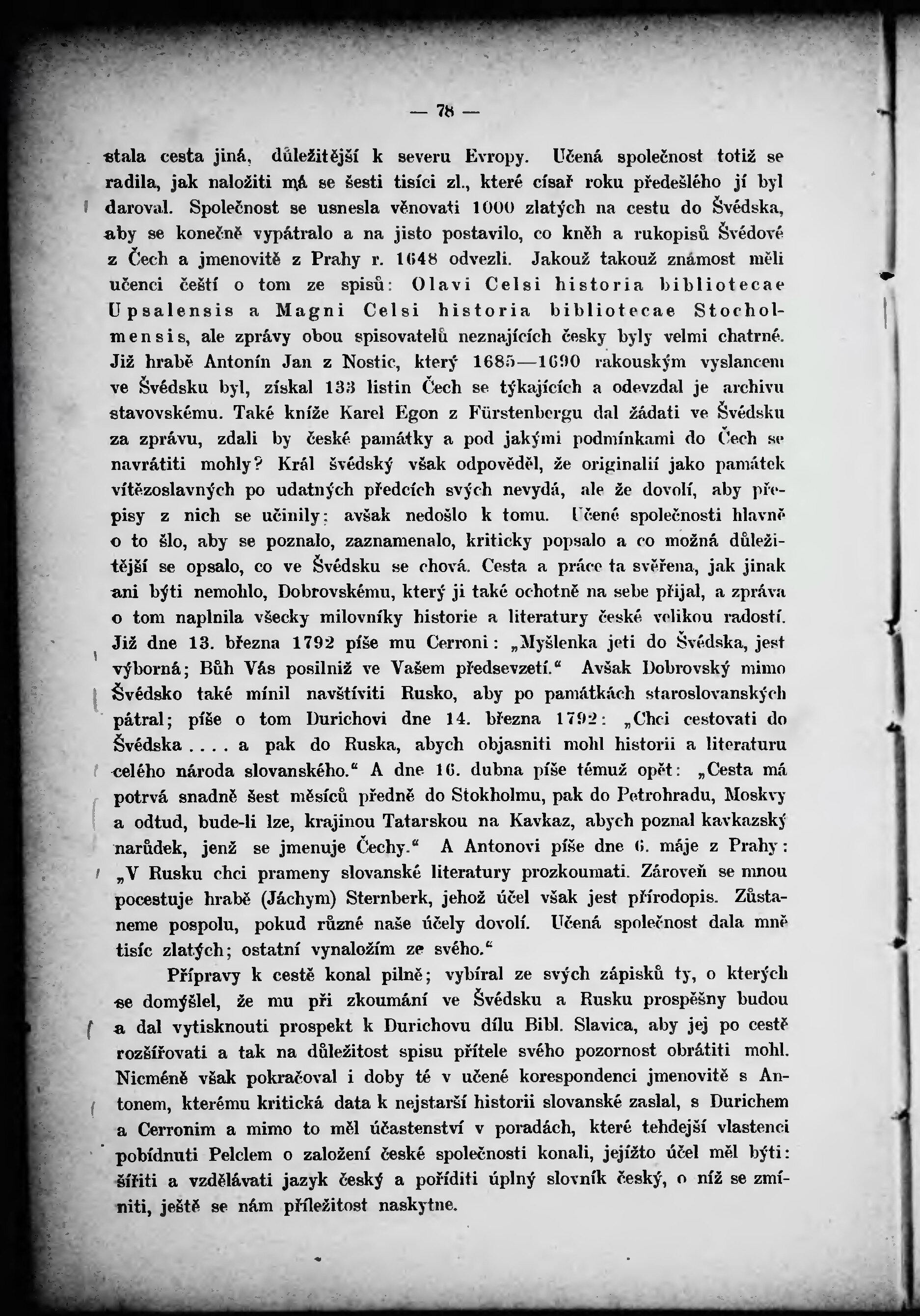 — 78 —

stala cesta jiná, důležitější k severu Evropy. Učená společnost totiž se radila, jak naložiti má se šesti tisíci zl., které císař roku předešlého jí byl daroval. Společnost se usnesla věnovati 1000 zlatých na cestu do Švédska, aby se konečně vypátralo a na jisto postavilo, co kněh a rukopisů Švédové z Čech a jmenovitě z Prahy r. 1648 odvezli. Jakouž takouž známost měli učenci čeští o tom ze spisů: Olavi Celsi historia bibliotecae Upsalensis a Magni Celsi historia bibliotecae Stocholmensis, ale zprávy obou spisovatelů neznajících česky byly velmi chatrné. Již hrabě Antonín Jan z Nostic, který 1685—1690 rakouským vyslancem ve Švédsku byl, získal 133 listin Čech se týkajících a odevzdal je archivu stavovskému. Také kníže Karel Egon z Fürstenbergu dal žádati ve Švédsku za zprávu, zdali by české památky a pod jakými podmínkami do Čech se navrátiti mohly? Král švédský však odpověděl, že originalií jako památek vítězoslavných po udatných předcích svých nevydá, ale že dovolí, aby přepisy z nich se učinily; avšak nedošlo k tomu. Učené společnosti hlavně o to šlo, aby se poznalo, zaznamenalo, kriticky popsalo a co možná důležitější se opsalo, co ve Švédsku se chová. Cesta a práce ta svěřena, jak jinak ani býti nemohlo, Dobrovskému, který ji také ochotně na sebe přijal, a zpráva o tom naplnila všecky milovníky historie a literatury české velikou radostí. Již dne 13. března 1792 píše mu Cerroni: „Myšlenka jeti do Švédska, jest výborná; Bůh Vás posilniž ve Vašem předsevzetí.“ Avšak Dobrovský mimo Švédsko také mínil navštíviti Rusko, aby po památkách staroslovanských pátral; píše o tom Durichovi dne 14. března 1792: „Chci cestovati do Švédska .... a pak do Ruska, abych objasniti mohl historii a literaturu celého národa slovanského.“ A dne 16. dubna píše témuž opět: „Cesta má potrvá snadně šest měsíců předně do Stokholmu, pak do Petrohradu, Moskvy a odtud, bude-li lze, krajinou Tatarskou na Kavkaz, abych poznal kavkazský narůdek, jenž se jmenuje Čechy.“ A Antonovi píše dne 6. máje z Prahy: „V Rusku chci prameny slovanské literatury prozkoumati. Zároveň se mnou pocestuje hrabě (Jáchym) Sternberk, jehož účel však jest přírodopis. Zůstaneme pospolu, pokud různé naše účely dovolí. Učená společnost dala mně tisíc zlatých; ostatní vynaložím ze svého.“

Přípravy k cestě konal pilně; vybíral ze svých zápisků ty, o kterých se domýšlel, že mu při zkoumání ve Švédsku a Rusku prospěšny budou a dal vytisknouti prospekt k Durichovu dílu Bibl. Slavica, aby jej po cestě rozšiřovati a tak na důležitost spisu přítele svého pozornost obrátiti mohl. Nicméně však pokračoval i doby té v učené korespondenci jmenovitě s Antonem, kterému kritická data k nejstarší historii slovanské zaslal, s Durichem a Cerronim a mimo to měl účastenství v poradách, které tehdejší vlastenci pobídnuti Pelclem o založení české společnosti konali, jejížto účel měl býti: šířiti a vzdělávati jazyk český a pořiditi úplný slovník český, o níž se zmíniti, ještě se nám příležitost naskytne.